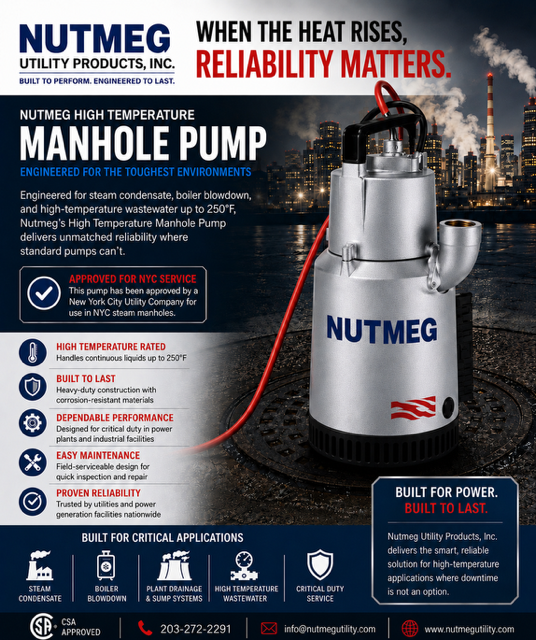 NUTMEG
UTILITY PRODUCTS, INC.
BUILT TO PERFORM. ENGINEERED TO LAST.

WHEN THE HEAT RISES,
RELIABILITY MATTERS.

NUTMEG HIGH TEMPERATURE
MANHOLE PUMP
ENGINEERED FOR THE TOUGHEST ENVIRONMENTS

Engineered for steam condensate, boiler blowdown, and high-temperature wastewater up to 250°F, Nutmeg's High Temperature Manhole Pump delivers unmatched reliability where standard pumps can't.

APPROVED FOR NYC SERVICE
This pump has been approved by a New York City Utility Company for use in NYC steam manholes.

HIGH TEMPERATURE RATED
Handles continuous liquids up to 250°F

BUILT TO LAST
Heavy-duty construction with corrosion-resistant materials

DEPENDABLE PERFORMANCE
Designed for critical duty in power plants and industrial facilities

EASY MAINTENANCE
Field-serviceable design for quick inspection and repair

PROVEN RELIABILITY
Trusted by utilities and power generation facilities nationwide

NUTMEG

BUILT FOR POWER.
BUILT TO LAST.

Nutmeg Utility Products, Inc. delivers the smart, reliable solution for high-temperature applications where downtime is not an option.

BUILT FOR CRITICAL APPLICATIONS

STEAM
CONDENSATE

BOILER
BLOWDOWN

PLANT DRAINAGE
& SUMP SYSTEMS

HIGH TEMPERATURE
WASTEWATER

CRITICAL DUTY
SERVICE

CSA
APPROVED

203-272-2291

info@nutmegutility.com

www.nutmegutility.com